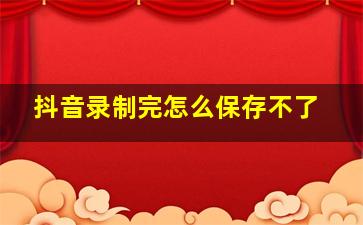 抖音录制完怎么保存不了